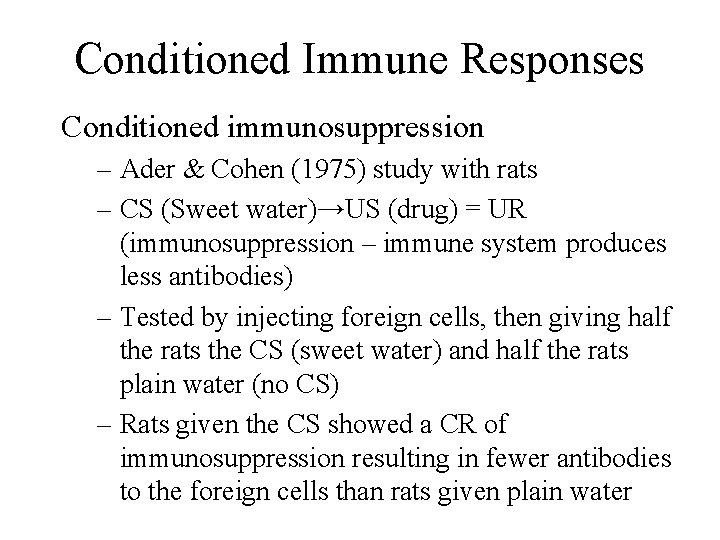 Conditioned Immune Responses

Conditioned immunosuppression

– Ader & Cohen (1975) study with rats

– CS (Sweet water)→US (drug) = UR (immunosuppression – immune system produces less antibodies)

– Tested by injecting foreign cells, then giving half the rats the CS (sweet water) and half the rats plain water (no CS)

– Rats given the CS showed a CR of immunosuppression resulting in fewer antibodies to the foreign cells than rats given plain water